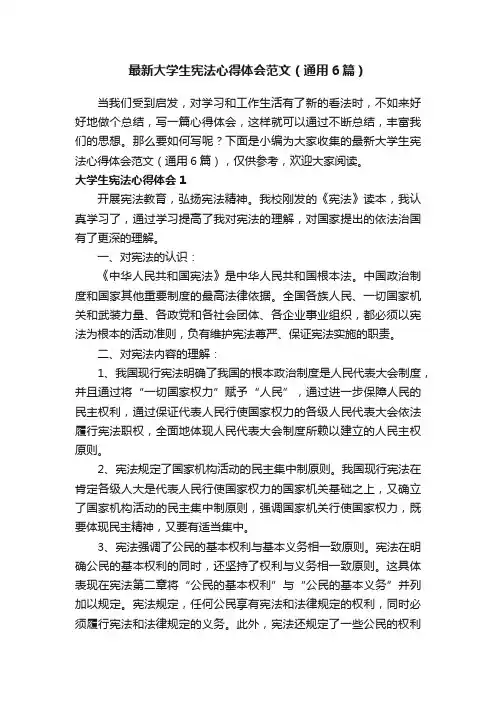 最新大学生宪法心得体会范文（通用6篇）

当我们受到启发，对学习和工作生活有了新的看法时，不如来好好地做个总结，写一篇心得体会，这样就可以通过不断总结，丰富我们的思想。那么要如何写呢？下面是小编为大家收集的最新大学生宪法心得体会范文（通用6篇），仅供参考，欢迎大家阅读。

大学生宪法心得体会1

开展宪法教育，弘扬宪法精神。我校刚发的《宪法》读本，我认真学习了，通过学习提高了我对宪法的理解，对国家提出的依法治国有了更深的理解。

一、对宪法的认识：

《中华人民共和国宪法》是中华人民共和国根本法。中国政治制度和国家其他重要制度的最高法律依据。全国各族人民、一切国家机关和武装力量、各政党和各社会团体、各企业事业组织，都必须以宪法为根本的活动准则，负有维护宪法尊严、保证宪法实施的职责。

二、对宪法内容的理解：

1、我国现行宪法明确了我国的根本政治制度是人民代表大会制度，并且通过将“一切国家权力”赋予“人民”，通过进一步保障人民的民主权利，通过保证代表人民行使国家权力的各级人民代表大会依法履行宪法职权，全面地体现人民代表大会制度所赖以建立的人民主权原则。

2、宪法规定了国家机构活动的民主集中制原则。我国现行宪法在肯定各级人大是代表人民行使国家权力的国家机关基础之上，又确立了国家机构活动的民主集中制原则，强调国家机关行使国家权力，既要体现民主精神，又要有适当集中。

3、宪法强调了公民的基本权利与基本义务相一致原则。宪法在明确公民的基本权利的同时，还坚持了权利与义务相一致原则。这具体表现在宪法第二章将“公民的基本权利”与“公民的基本义务”并列加以规定。宪法规定，任何公民享有宪法和法律规定的权利，同时必须履行宪法和法律规定的义务。此外，宪法还规定了一些公民的权利